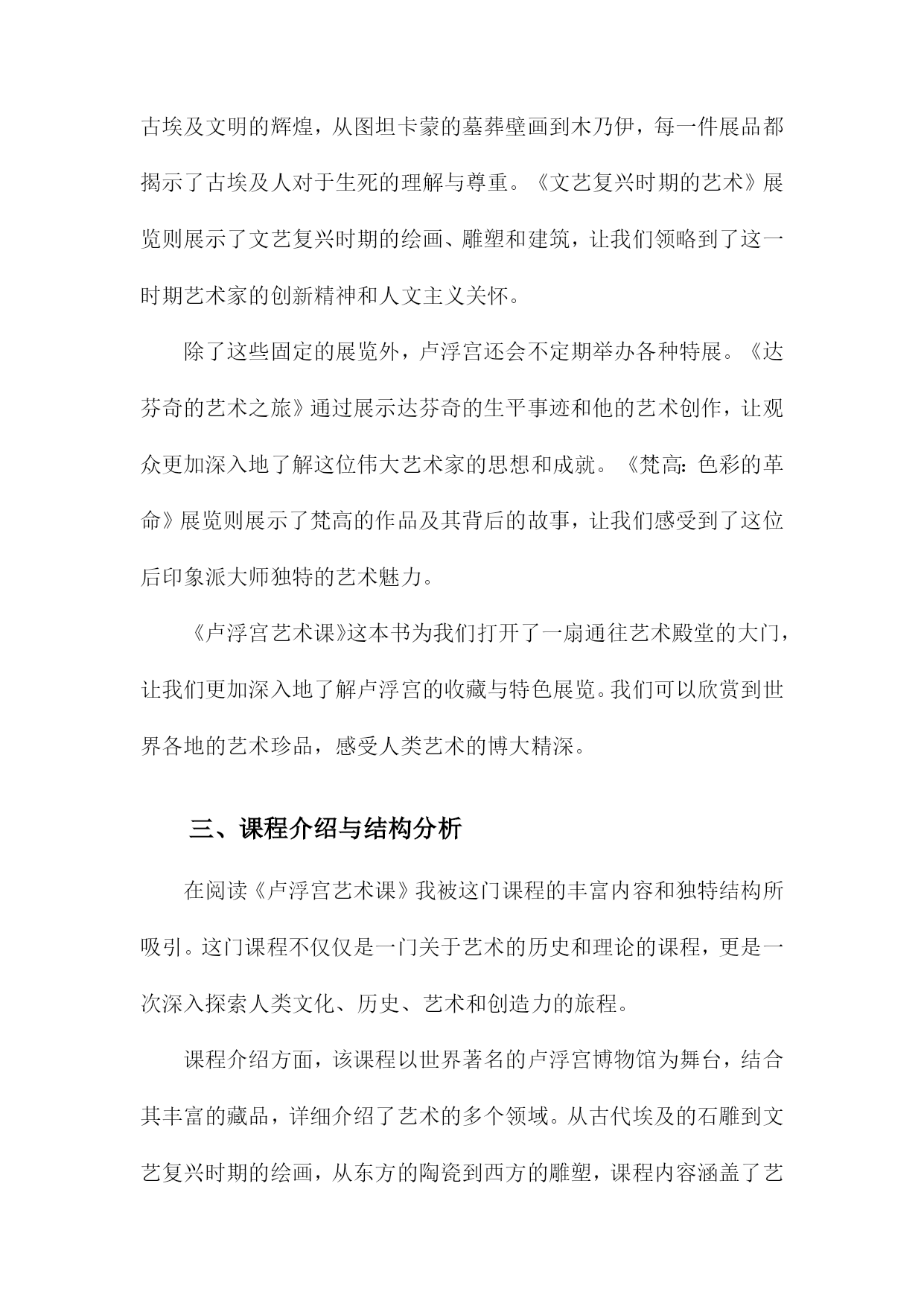 古埃及文明的辉煌，从图坦卡蒙的墓葬壁画到木乃伊，每一件展品都揭示了古埃及人对于生死的理解与尊重。《文艺复兴时期的艺术》展览则展示了文艺复兴时期的绘画、雕塑和建筑，让我们领略到了这一时期艺术家的创新精神和人文主义关怀。

除了这些固定的展览外，卢浮宫还会不定期举办各种特展。《达芬奇的艺术之旅》通过展示达芬奇的生平事迹和他的艺术创作，让观众更加深入地了解这位伟大艺术家的思想和成就。《梵高：色彩的革命》展览则展示了梵高的作品及其背后的故事，让我们感受到了这位后印象派大师独特的艺术魅力。

《卢浮宫艺术课》这本书为我们打开了一扇通往艺术殿堂的大门，让我们更加深入地了解卢浮宫的收藏与特色展览。我们可以欣赏到世界各地的艺术珍品，感受人类艺术的博大精深。

三、课程介绍与结构分析

在阅读《卢浮宫艺术课》我被这门课程的丰富内容和独特结构所吸引。这门课程不仅仅是一门关于艺术的历史和理论的课程，更是一次深入探索人类文化、历史、艺术和创造力的旅程。

课程介绍方面，该课程以世界著名的卢浮宫博物馆为舞台，结合其丰富的藏品，详细介绍了艺术的多个领域。从古代埃及的石雕到文艺复兴时期的绘画，从东方的陶瓷到西方的雕塑，课程内容涵盖了艺